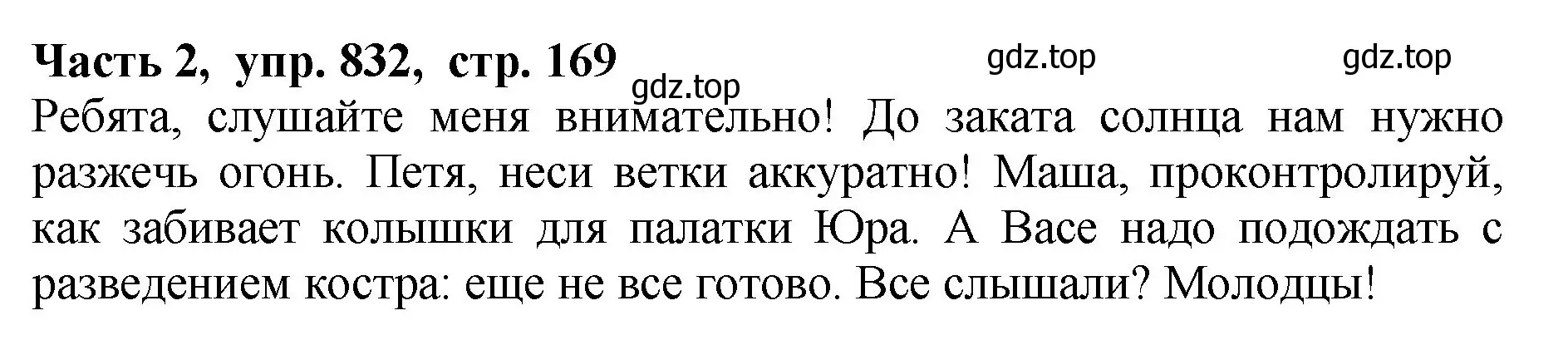 Часть 2, упр. 832, стр. 169 gdz.top gdz.top
gdz.top
Ребята, слушайте меня внимательно! До заката солнца нам нужно разжечь огонь. Петя, неси ветки аккуратно! Маша, проконтролируй, как забивает колышки для палатки Юра. А Васе надо подождать с разведением костра: еще не все готово. Все слышали? Молодцы!